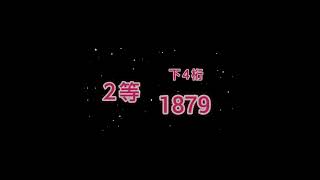 2等

下4桁

1879